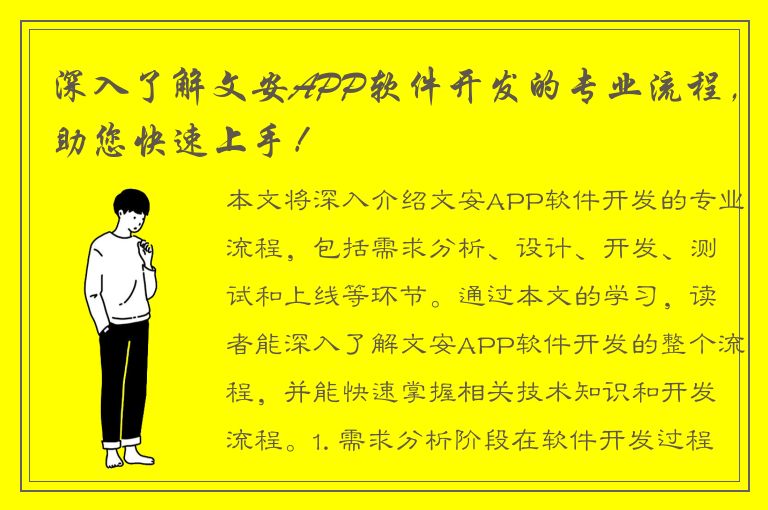 深入了解文安APP软件开发的专业流程，助您快速上手！

本文将深入介绍文安APP软件开发的专业流程，包括需求分析、设计、开发、测试和上线等环节。通过本文的学习，读者能深入了解文安APP软件开发的整个流程，并能快速掌握相关技术知识和开发流程。1. 需求分析阶段在软件开发过程